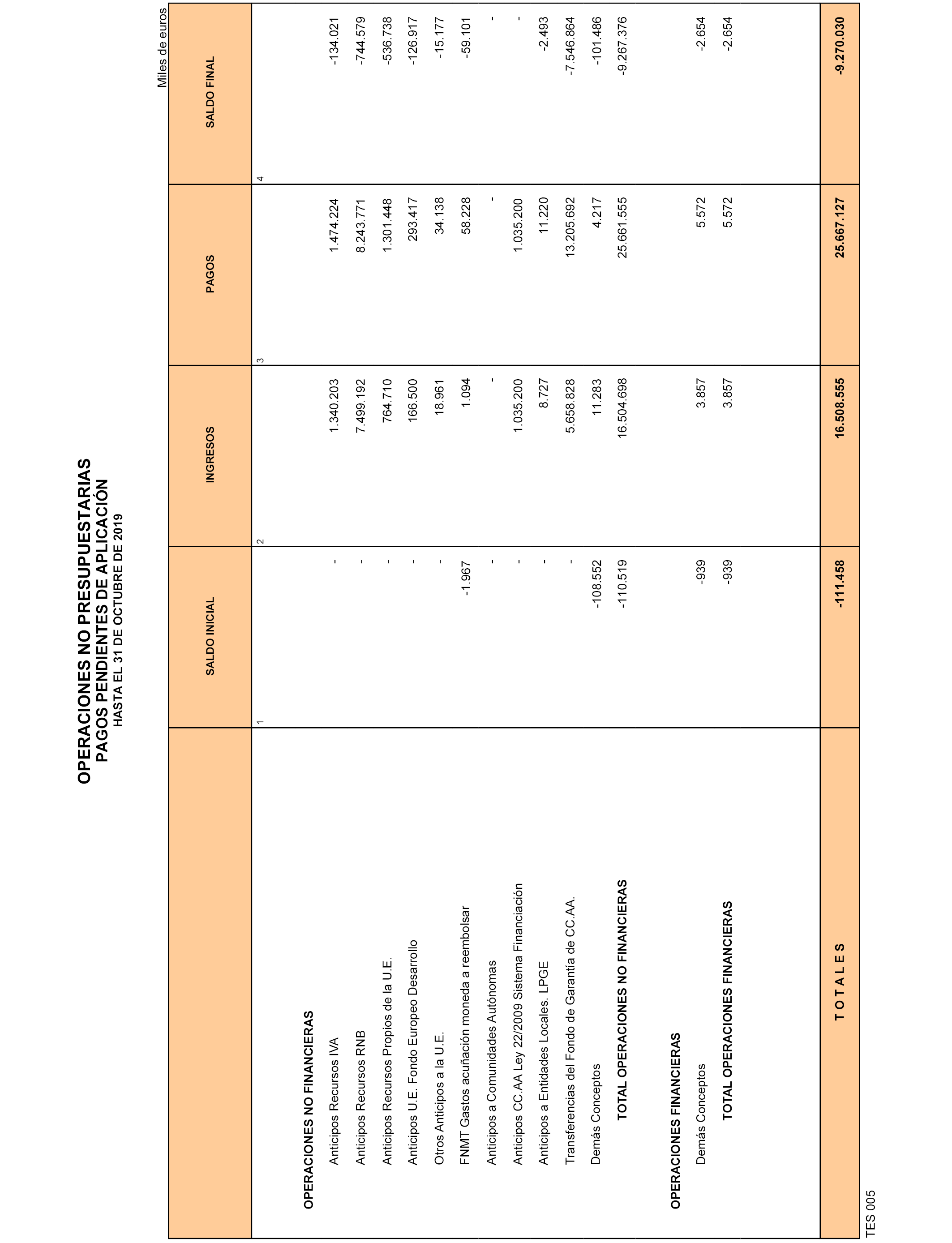 OPERACIONES NO PRESUPUESTARIAS
PAGOS PENDIENTES DE APLICACIÓN
HASTA EL 31 DE OCTUBRE DE 2019

Miles de euros

| | SALDO INICIAL | INGRESOS | PAGOS | SALDO FINAL |
|---|---|---|---|---|
| | 1 | 2 | 3 | 4 |
| OPERACIONES NO FINANCIERAS | | | | |
| Anticipos Recursos IVA | - | 1.340.203 | 1.474.224 | -134.021 |
| Anticipos Recursos RNB | - | 7.499.192 | 8.243.771 | -744.579 |
| Anticipos Recursos Propios de la U.E. | - | 764.710 | 1.301.448 | -536.738 |
| Anticipos U.E. Fondo Europeo Desarrollo | - | 166.500 | 293.417 | -126.917 |
| Otros Anticipos a la U.E. | - | 18.961 | 34.138 | -15.177 |
| FNMT Gastos acuñación moneda a reembolsar | -1.967 | 1.094 | 58.228 | -59.101 |
| Anticipos a Comunidades Autónomas | - | - | - | - |
| Anticipos CC.AA Ley 22/2009 Sistema Financiación | - | 1.035.200 | 1.035.200 | - |
| Anticipos a Entidades Locales. LPGE | - | 8.727 | 11.220 | -2.493 |
| Transferencias del Fondo de Garantía de CC.AA. | - | 5.658.828 | 13.205.692 | -7.546.864 |
| Demás Conceptos | -108.552 | 11.283 | 4.217 | -101.486 |
| TOTAL OPERACIONES NO FINANCIERAS | -110.519 | 16.504.698 | 25.661.555 | -9.267.376 |
| OPERACIONES FINANCIERAS | | | | |
| Demás Conceptos | -939 | 3.857 | 5.572 | -2.654 |
| TOTAL OPERACIONES FINANCIERAS | -939 | 3.857 | 5.572 | -2.654 |
| T O T A L E S | -111.458 | 16.508.555 | 25.667.127 | -9.270.030 |

TES 005